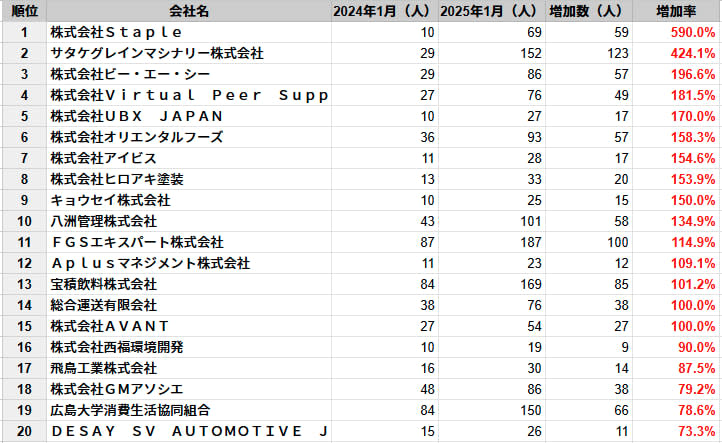 | 順位 | 会社名 | 2024年1月（人） | 2025年1月（人） | 増加数（人） | 増加率 |
|---|---|---|---|---|---|
| 1 | 株式会社Ｓｔａｐｌｅ | 10 | 69 | 59 | 590.0% |
| 2 | サタケグレインマシナリー株式会社 | 29 | 152 | 123 | 424.1% |
| 3 | 株式会社ビー・エー・シー | 29 | 86 | 57 | 196.6% |
| 4 | 株式会社Ｖｉｒｔｕａｌ　Ｐｅｅｒ　Ｓｕｐｐ | 27 | 76 | 49 | 181.5% |
| 5 | 株式会社ＵＢＸ　ＪＡＰＡＮ | 10 | 27 | 17 | 170.0% |
| 6 | 株式会社オリエンタルフーズ | 36 | 93 | 57 | 158.3% |
| 7 | 株式会社アイビス | 11 | 28 | 17 | 154.6% |
| 8 | 株式会社ヒロアキ塗装 | 13 | 33 | 20 | 153.9% |
| 9 | キョウセイ株式会社 | 10 | 25 | 15 | 150.0% |
| 10 | 八洲管理株式会社 | 43 | 101 | 58 | 134.9% |
| 11 | ＦＧＳエキスパート株式会社 | 87 | 187 | 100 | 114.9% |
| 12 | Ａｐｌｕｓマネジメント株式会社 | 11 | 23 | 12 | 109.1% |
| 13 | 宝積飲料株式会社 | 84 | 169 | 85 | 101.2% |
| 14 | 総合運送有限会社 | 38 | 76 | 38 | 100.0% |
| 15 | 株式会社ＡＶＡＮＴ | 27 | 54 | 27 | 100.0% |
| 16 | 株式会社西福環境開発 | 10 | 19 | 9 | 90.0% |
| 17 | 飛鳥工業株式会社 | 16 | 30 | 14 | 87.5% |
| 18 | 株式会社ＧＭアソシエ | 48 | 86 | 38 | 79.2% |
| 19 | 広島大学消費生活協同組合 | 84 | 150 | 66 | 78.6% |
| 20 | ＤＥＳＡＹ　ＳＶ　ＡＵＴＯＭＯＴＩＶＥ　Ｊ | 15 | 26 | 11 | 73.3% |